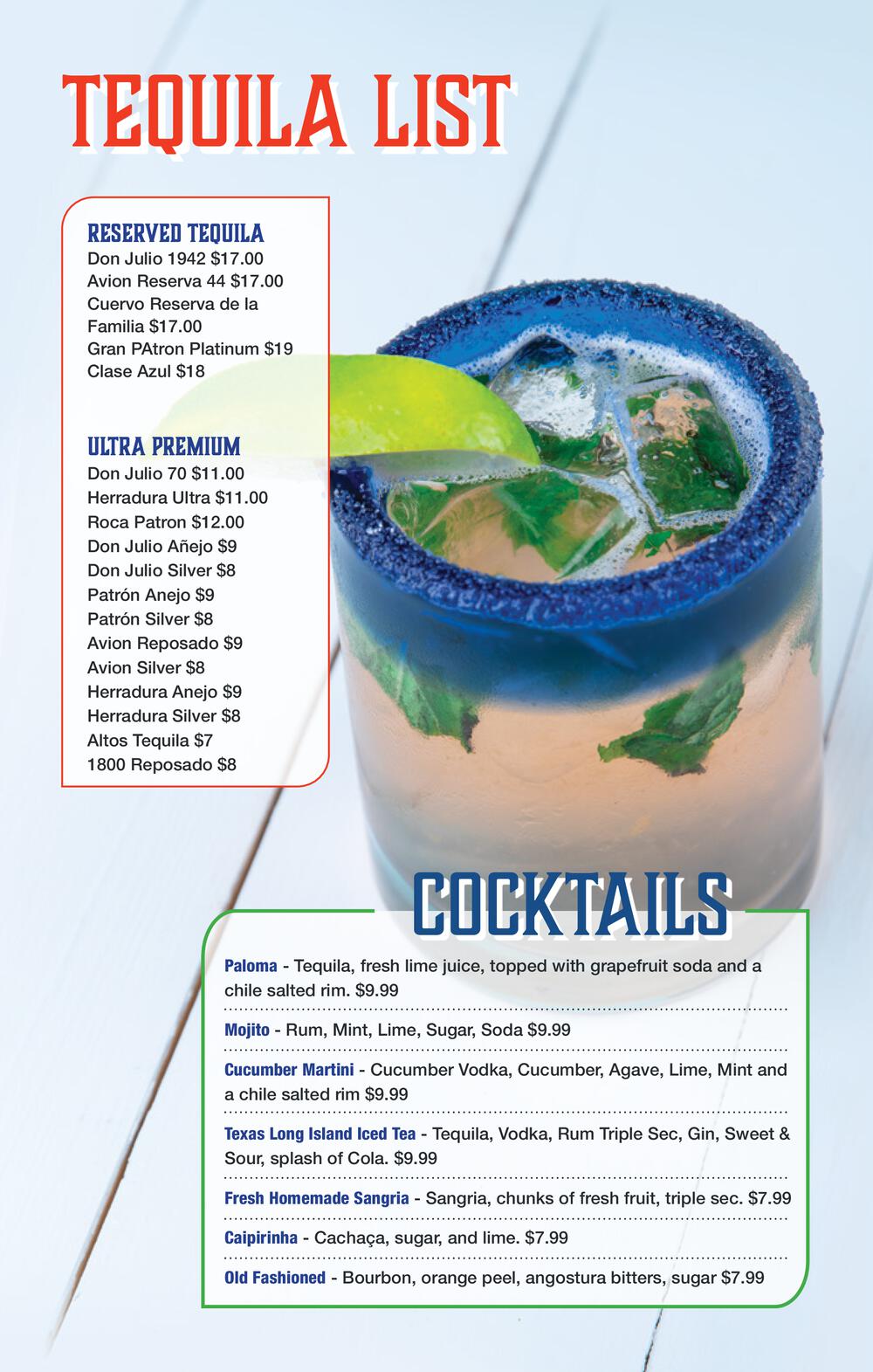 TEQUILA LIST

RESERVED TEQUILA
Don Julio 1942 $17.00
Avion Reserva 44 $17.00
Cuervo Reserva de la Familia $17.00
Gran PAtron Platinum $19
Clase Azul $18

ULTRA PREMIUM
Don Julio 70 $11.00
Herradura Ultra $11.00
Roca Patron $12.00
Don Julio Añejo $9
Don Julio Silver $8
Patrón Anejo $9
Patrón Silver $8
Avion Reposado $9
Avion Silver $8
Herradura Anejo $9
Herradura Silver $8
Altos Tequila $7
1800 Reposado $8

COCKTAILS

Paloma - Tequila, fresh lime juice, topped with grapefruit soda and a chile salted rim. $9.99

Mojito - Rum, Mint, Lime, Sugar, Soda $9.99

Cucumber Martini - Cucumber Vodka, Cucumber, Agave, Lime, Mint and a chile salted rim $9.99

Texas Long Island Iced Tea - Tequila, Vodka, Rum Triple Sec, Gin, Sweet & Sour, splash of Cola. $9.99

Fresh Homemade Sangria - Sangria, chunks of fresh fruit, triple sec. $7.99

Caipirinha - Cachaça, sugar, and lime. $7.99

Old Fashioned - Bourbon, orange peel, angostura bitters, sugar $7.99